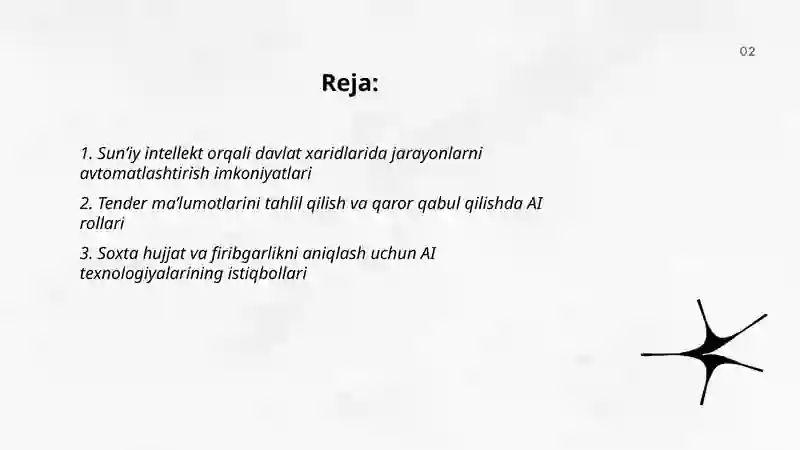 02

Reja:

1. Sun'iy intellekt orqali davlat xaridlarida jarayonlarni avtomatlashtirish imkoniyatlari

2. Tender ma'lumotlarini tahlil qilish va qaror qabul qilishda AI rollari

3. Soxta hujjat va firibgarlikni aniqlash uchun AI texnologiyalarining istiqbollari